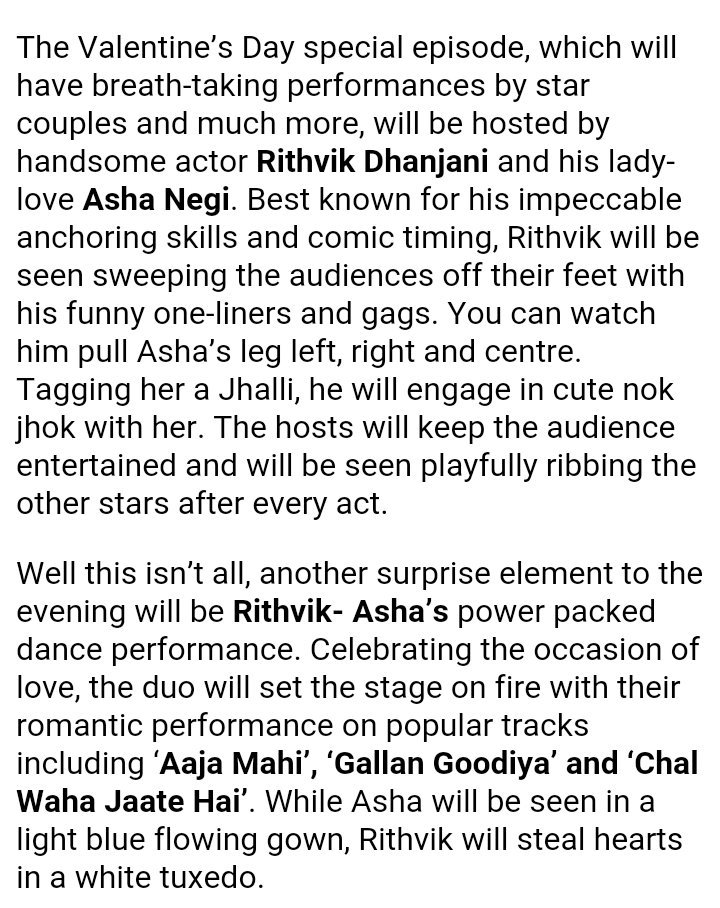 The Valentine's Day special episode, which will have breath-taking performances by star couples and much more, will be hosted by handsome actor Rithvik Dhanjani and his lady-love Asha Negi. Best known for his impeccable anchoring skills and comic timing, Rithvik will be seen sweeping the audiences off their feet with his funny one-liners and gags. You can watch him pull Asha's leg left, right and centre. Tagging her a Jhalli, he will engage in cute nok jhok with her. The hosts will keep the audience entertained and will be seen playfully ribbing the other stars after every act.

Well this isn't all, another surprise element to the evening will be Rithvik- Asha's power packed dance performance. Celebrating the occasion of love, the duo will set the stage on fire with their romantic performance on popular tracks including 'Aaja Mahi', 'Gallan Goodiya' and 'Chal Waha Jaate Hai'. While Asha will be seen in a light blue flowing gown, Rithvik will steal hearts in a white tuxedo.